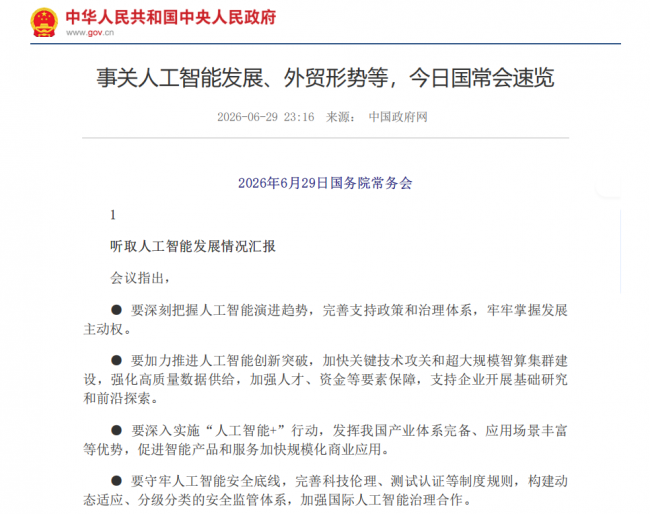 中华人民共和国中央人民政府
www.gov.cn

事关人工智能发展、外贸形势等，今日国常会速览

2026-06-29 23:16 来源： 中国政府网

2026年6月29日国务院常务会

1

听取人工智能发展情况汇报

会议指出，

● 要深刻把握人工智能演进趋势，完善支持政策和治理体系，牢牢掌握发展主动权。

● 要加力推进人工智能创新突破，加快关键技术攻关和超大规模智算集群建设，强化高质量数据供给，加强人才、资金等要素保障，支持企业开展基础研究和前沿探索。

● 要深入实施“人工智能+”行动，发挥我国产业体系完备、应用场景丰富等优势，促进智能产品和服务加快规模化商业应用。

● 要守牢人工智能安全底线，完善科技伦理、测试认证等制度规则，构建动态适应、分级分类的安全监管体系，加强国际人工智能治理合作。